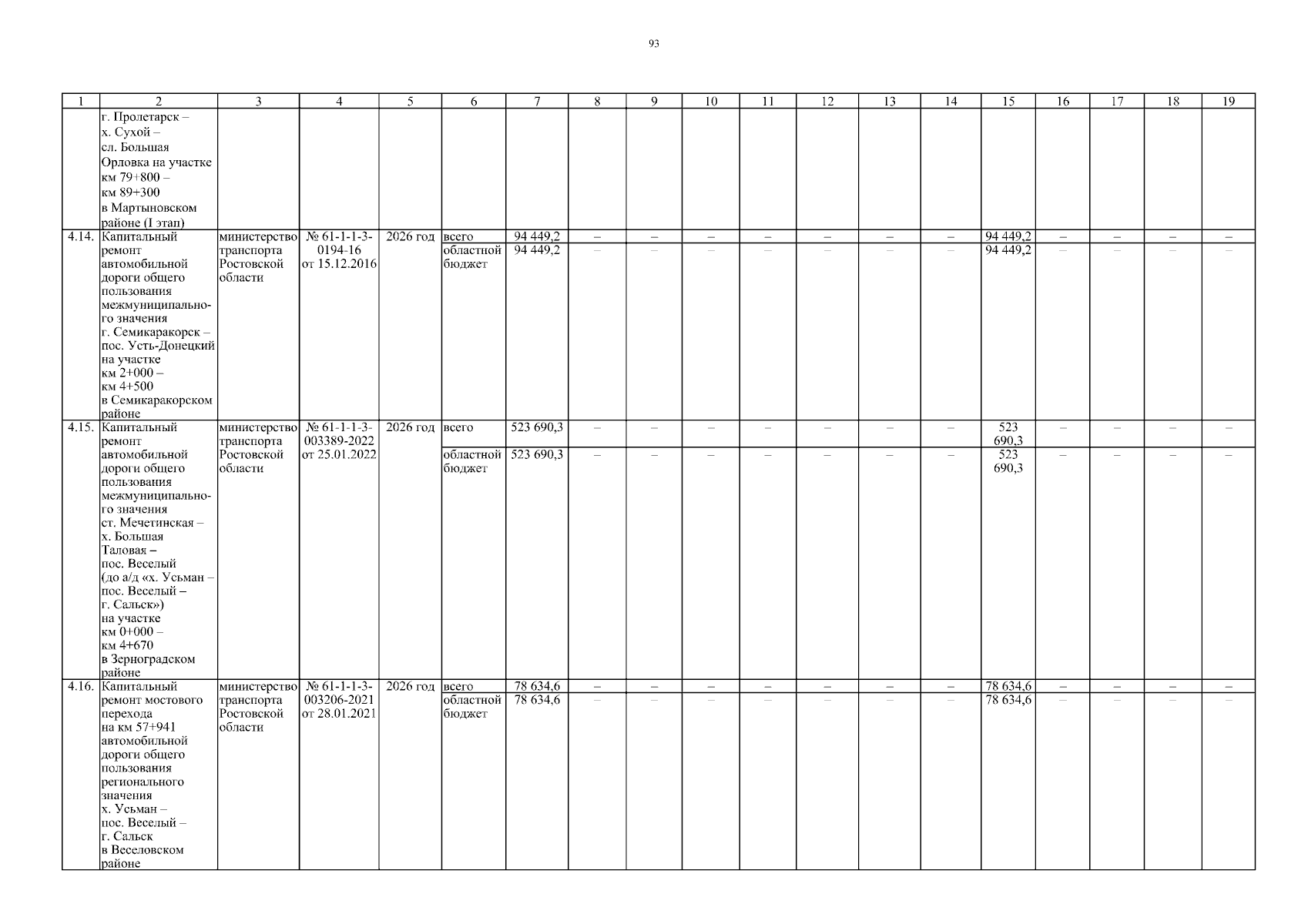 93

| 1 | 2 | 3 | 4 | 5 | 6 | 7 | 8 | 9 | 10 | 11 | 12 | 13 | 14 | 15 | 16 | 17 | 18 | 19 |
|---|---|---|---|---|---|---|---|---|---|---|---|---|---|---|---|---|---|---|
| | г. Пролетарск – х. Сухой – сл. Большая Орловка на участке км 79+800 – км 89+300 в Мартыновском районе (I этап) | | | | | | | | | | | | | | | | | |
| 4.14. | Капитальный ремонт автомобильной дороги общего пользования межмуниципального значения г. Семикаракорск – пос. Усть-Донецкий на участке км 2+000 – км 4+500 в Семикаракорском районе | министерство транспорта Ростовской области | № 61-1-1-3-0194-16 от 15.12.2016 | 2026 год | всего | 94 449,2 | – | – | – | – | – | – | – | 94 449,2 | – | – | – | – |
| | | | | | областной бюджет | 94 449,2 | – | – | – | – | – | – | – | 94 449,2 | – | – | – | – |
| 4.15. | Капитальный ремонт автомобильной дороги общего пользования межмуниципального значения ст. Мечетинская – х. Большая Таловая – пос. Веселый (до а/д «х. Усьман – пос. Веселый – г. Сальск») на участке км 0+000 – км 4+670 в Зерноградском районе | министерство транспорта Ростовской области | № 61-1-1-3-003389-2022 от 25.01.2022 | 2026 год | всего | 523 690,3 | – | – | – | – | – | – | – | 523 690,3 | – | – | – | – |
| | | | | | областной бюджет | 523 690,3 | – | – | – | – | – | – | – | 523 690,3 | – | – | – | – |
| 4.16. | Капитальный ремонт мостового перехода на км 57+941 автомобильной дороги общего пользования регионального значения х. Усьман – пос. Веселый – г. Сальск в Веселовском районе | министерство транспорта Ростовской области | № 61-1-1-3-003206-2021 от 28.01.2021 | 2026 год | всего | 78 634,6 | – | – | – | – | – | – | – | 78 634,6 | – | – | – | – |
| | | | | | областной бюджет | 78 634,6 | – | – | – | – | – | – | – | 78 634,6 | – | – | – | – |